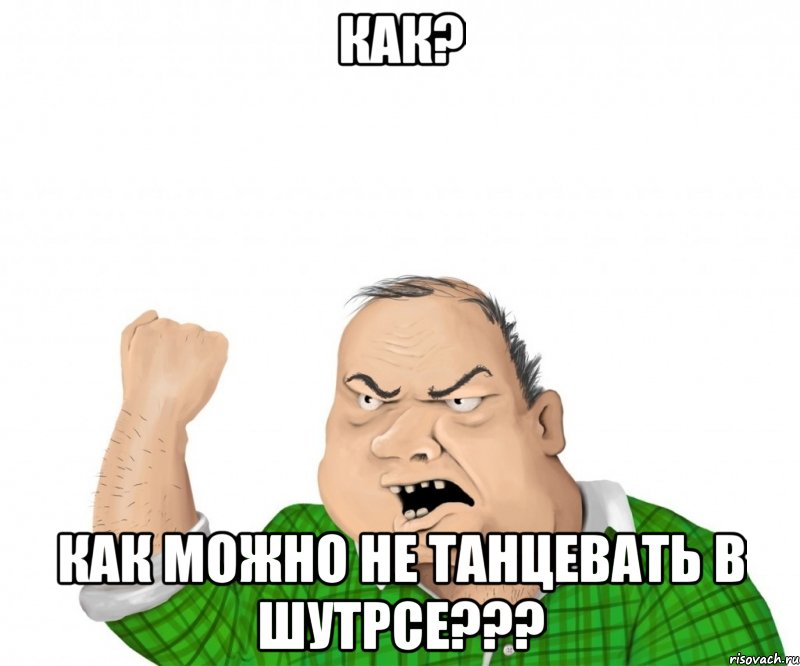 КАК?

КАК МОЖНО НЕ ТАНЦЕВАТЬ В ШУТРСЕ???

risovach.ru